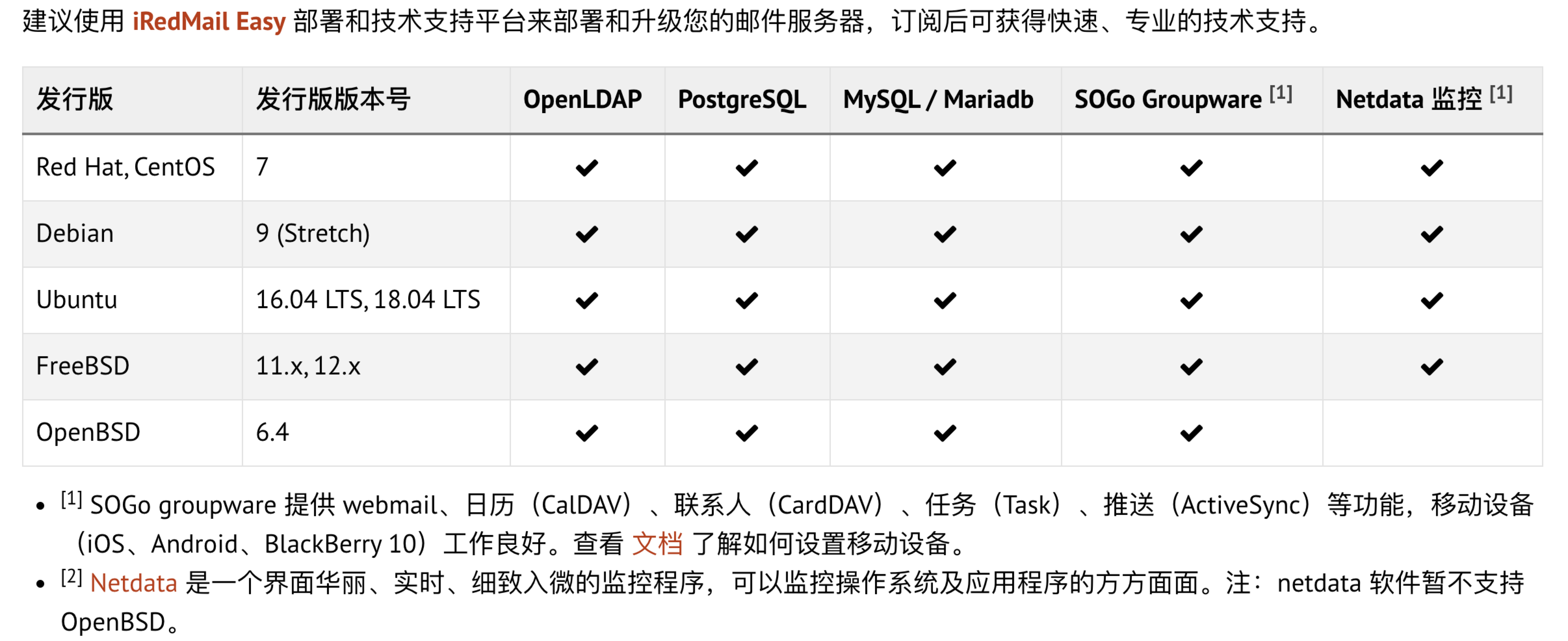 建议使用 iRedMail Easy 部署和技术支持平台来部署和升级您的邮件服务器，订阅后可获得快速、专业的技术支持。

| 发行版 | 发行版版本号 | OpenLDAP | PostgreSQL | MySQL / Mariadb | SOGo Groupware [1] | Netdata 监控 [1] |
|---|---|---|---|---|---|---|
| Red Hat, CentOS | 7 | ✔ | ✔ | ✔ | ✔ | ✔ |
| Debian | 9 (Stretch) | ✔ | ✔ | ✔ | ✔ | ✔ |
| Ubuntu | 16.04 LTS, 18.04 LTS | ✔ | ✔ | ✔ | ✔ | ✔ |
| FreeBSD | 11.x, 12.x | ✔ | ✔ | ✔ | ✔ | ✔ |
| OpenBSD | 6.4 | ✔ | ✔ | ✔ | ✔ | |

• [1] SOGo groupware 提供 webmail、日历（CalDAV）、联系人（CardDAV）、任务（Task）、推送（ActiveSync）等功能，移动设备（iOS、Android、BlackBerry 10）工作良好。查看 文档 了解如何设置移动设备。
• [2] Netdata 是一个界面华丽、实时、细致入微的监控程序，可以监控操作系统及应用程序的方方面面。注：netdata 软件暂不支持 OpenBSD。